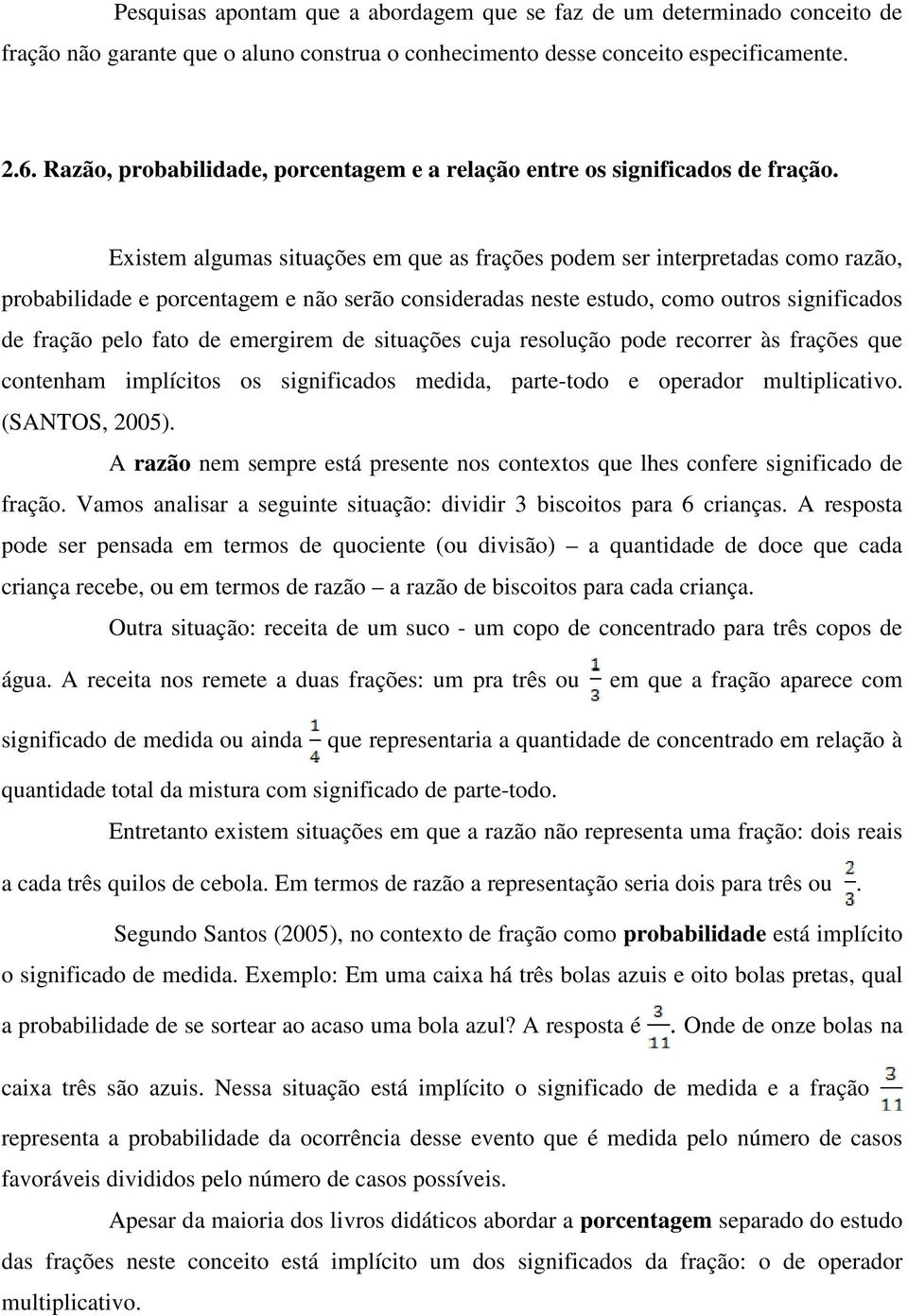 Pesquisas apontam que a abordagem que se faz de um determinado conceito de fração não garante que o aluno construa o conhecimento desse conceito especificamente.

2.6. Razão, probabilidade, porcentagem e a relação entre os significados de fração.

Existem algumas situações em que as frações podem ser interpretadas como razão, probabilidade e porcentagem e não serão consideradas neste estudo, como outros significados de fração pelo fato de emergirem de situações cuja resolução pode recorrer às frações que contenham implícitos os significados medida, parte-todo e operador multiplicativo. (SANTOS, 2005).

A razão nem sempre está presente nos contextos que lhes confere significado de fração. Vamos analisar a seguinte situação: dividir 3 biscoitos para 6 crianças. A resposta pode ser pensada em termos de quociente (ou divisão) – a quantidade de doce que cada criança recebe, ou em termos de razão – a razão de biscoitos para cada criança.

Outra situação: receita de um suco - um copo de concentrado para três copos de água. A receita nos remete a duas frações: um pra três ou $\frac{1}{3}$ em que a fração aparece com significado de medida ou ainda $\frac{1}{4}$ que representaria a quantidade de concentrado em relação à quantidade total da mistura com significado de parte-todo.

Entretanto existem situações em que a razão não representa uma fração: dois reais a cada três quilos de cebola. Em termos de razão a representação seria dois para três ou $\frac{2}{3}$.

Segundo Santos (2005), no contexto de fração como probabilidade está implícito o significado de medida. Exemplo: Em uma caixa há três bolas azuis e oito bolas pretas, qual a probabilidade de se sortear ao acaso uma bola azul? A resposta é $\frac{3}{11}$. Onde de onze bolas na caixa três são azuis. Nessa situação está implícito o significado de medida e a fração $\frac{3}{11}$ representa a probabilidade da ocorrência desse evento que é medida pelo número de casos favoráveis divididos pelo número de casos possíveis.

Apesar da maioria dos livros didáticos abordar a porcentagem separado do estudo das frações neste conceito está implícito um dos significados da fração: o de operador multiplicativo.